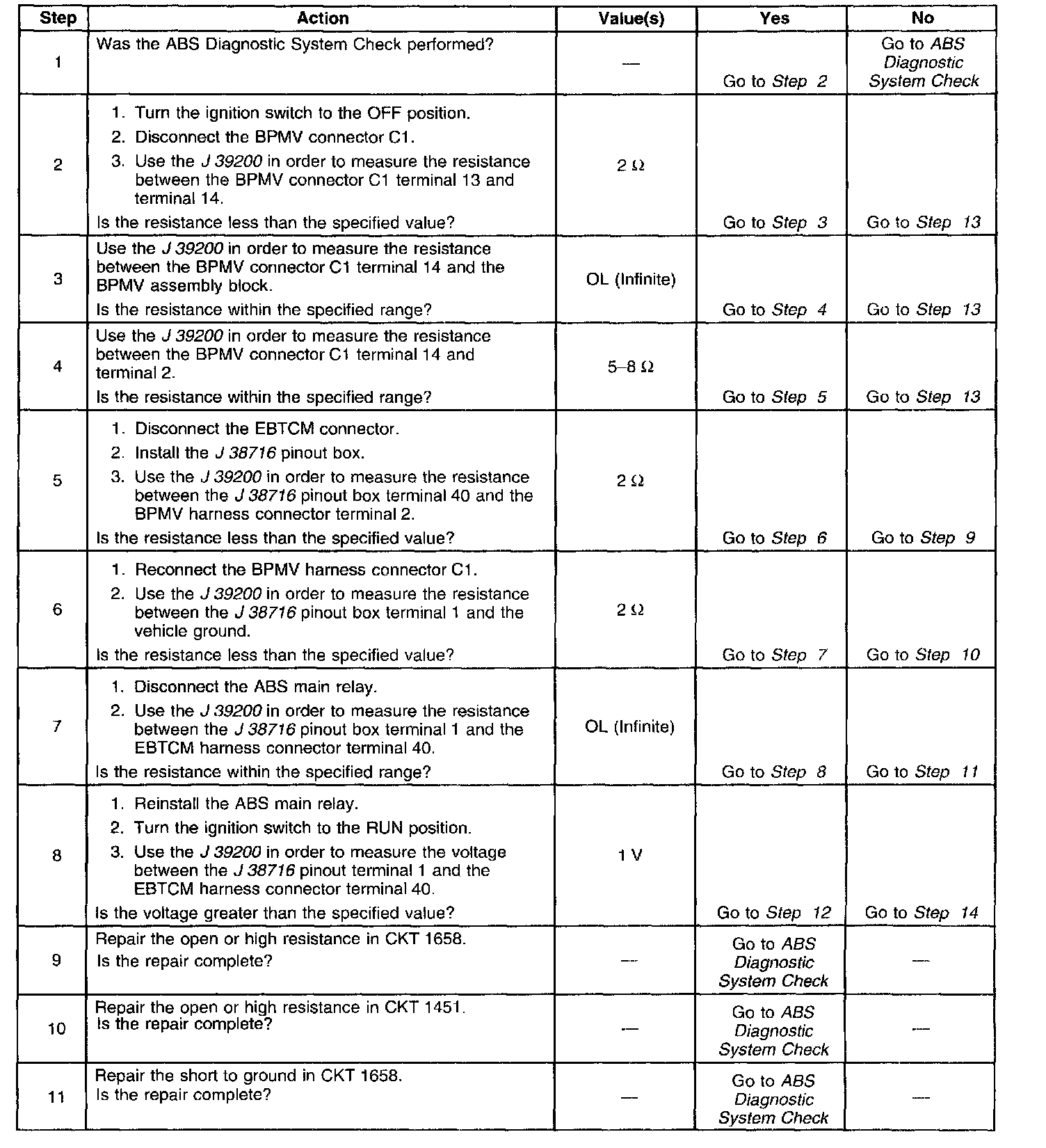 | Step | Action | Value(s) | Yes | No |
|---|---|---|---|---|
| 1 | Was the ABS Diagnostic System Check performed? | — | Go to Step 2 | Go to ABS Diagnostic System Check |
| 2 | 1. Turn the ignition switch to the OFF position. 2. Disconnect the BPMV connector C1. 3. Use the J 39200 in order to measure the resistance between the BPMV connector C1 terminal 13 and terminal 14. Is the resistance less than the specified value? | 2 Ω | Go to Step 3 | Go to Step 13 |
| 3 | Use the J 39200 in order to measure the resistance between the BPMV connector C1 terminal 14 and the BPMV assembly block. Is the resistance within the specified range? | OL (Infinite) | Go to Step 4 | Go to Step 13 |
| 4 | Use the J 39200 in order to measure the resistance between the BPMV connector C1 terminal 14 and terminal 2. Is the resistance within the specified range? | 5–8 Ω | Go to Step 5 | Go to Step 13 |
| 5 | 1. Disconnect the EBTCM connector. 2. Install the J 38716 pinout box. 3. Use the J 39200 in order to measure the resistance between the J 38716 pinout box terminal 40 and the BPMV harness connector terminal 2. Is the resistance less than the specified value? | 2 Ω | Go to Step 6 | Go to Step 9 |
| 6 | 1. Reconnect the BPMV harness connector C1. 2. Use the J 39200 in order to measure the resistance between the J 38716 pinout box terminal 1 and the vehicle ground. Is the resistance less than the specified value? | 2 Ω | Go to Step 7 | Go to Step 10 |
| 7 | 1. Disconnect the ABS main relay. 2. Use the J 39200 in order to measure the resistance between the J 38716 pinout box terminal 1 and the EBTCM harness connector terminal 40. Is the resistance within the specified range? | OL (Infinite) | Go to Step 8 | Go to Step 11 |
| 8 | 1. Reinstall the ABS main relay. 2. Turn the ignition switch to the RUN position. 3. Use the J 39200 in order to measure the voltage between the J 38716 pinout terminal 1 and the EBTCM harness connector terminal 40. Is the voltage greater than the specified value? | 1 V | Go to Step 12 | Go to Step 14 |
| 9 | Repair the open or high resistance in CKT 1658. Is the repair complete? | — | Go to ABS Diagnostic System Check | — |
| 10 | Repair the open or high resistance in CKT 1451. Is the repair complete? | — | Go to ABS Diagnostic System Check | — |
| 11 | Repair the short to ground in CKT 1658. Is the repair complete? | — | Go to ABS Diagnostic System Check | — |